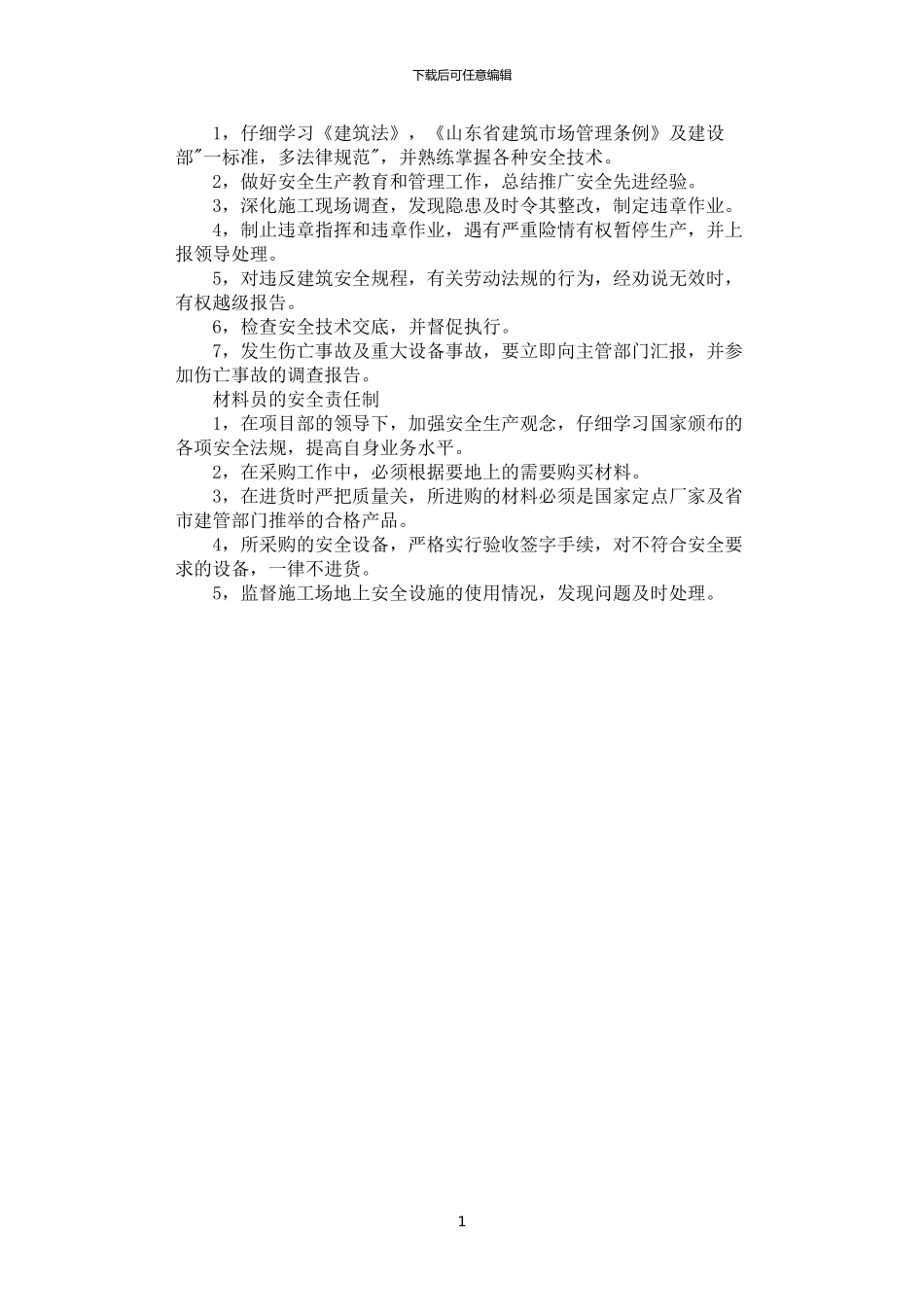 下载后可任意编辑

1，仔细学习《建筑法》，《山东省建筑市场管理条例》及建设部"一标准，多法律规范"，并熟练掌握各种安全技术。

2，做好安全生产教育和管理工作，总结推广安全先进经验。

3，深化施工现场调查，发现隐患及时令其整改，制定违章作业。

4，制止违章指挥和违章作业，遇有严重险情有权暂停生产，并上报领导处理。

5，对违反建筑安全规程，有关劳动法规的行为，经劝说无效时，有权越级报告。

6，检查安全技术交底，并督促执行。

7，发生伤亡事故及重大设备事故，要立即向主管部门汇报，并参加伤亡事故的调查报告。

材料员的安全责任制

1，在项目部的领导下，加强安全生产观念，仔细学习国家颁布的各项安全法规，提高自身业务水平。

2，在采购工作中，必须根据要地上的需要购买材料。

3，在进货时严把质量关，所进购的材料必须是国家定点厂家及省市建管部门推举的合格产品。

4，所采购的安全设备，严格实行验收签字手续，对不符合安全要求的设备，一律不进货。

5，监督施工场地上安全设施的使用情况，发现问题及时处理。

1